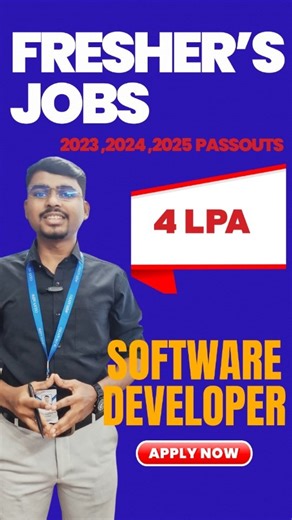 FRESHER'S JOBS

2023 ,2024 ,2025 PASSOUTS

4 LPA

SOFTWARE DEVELOPER

APPLY NOW